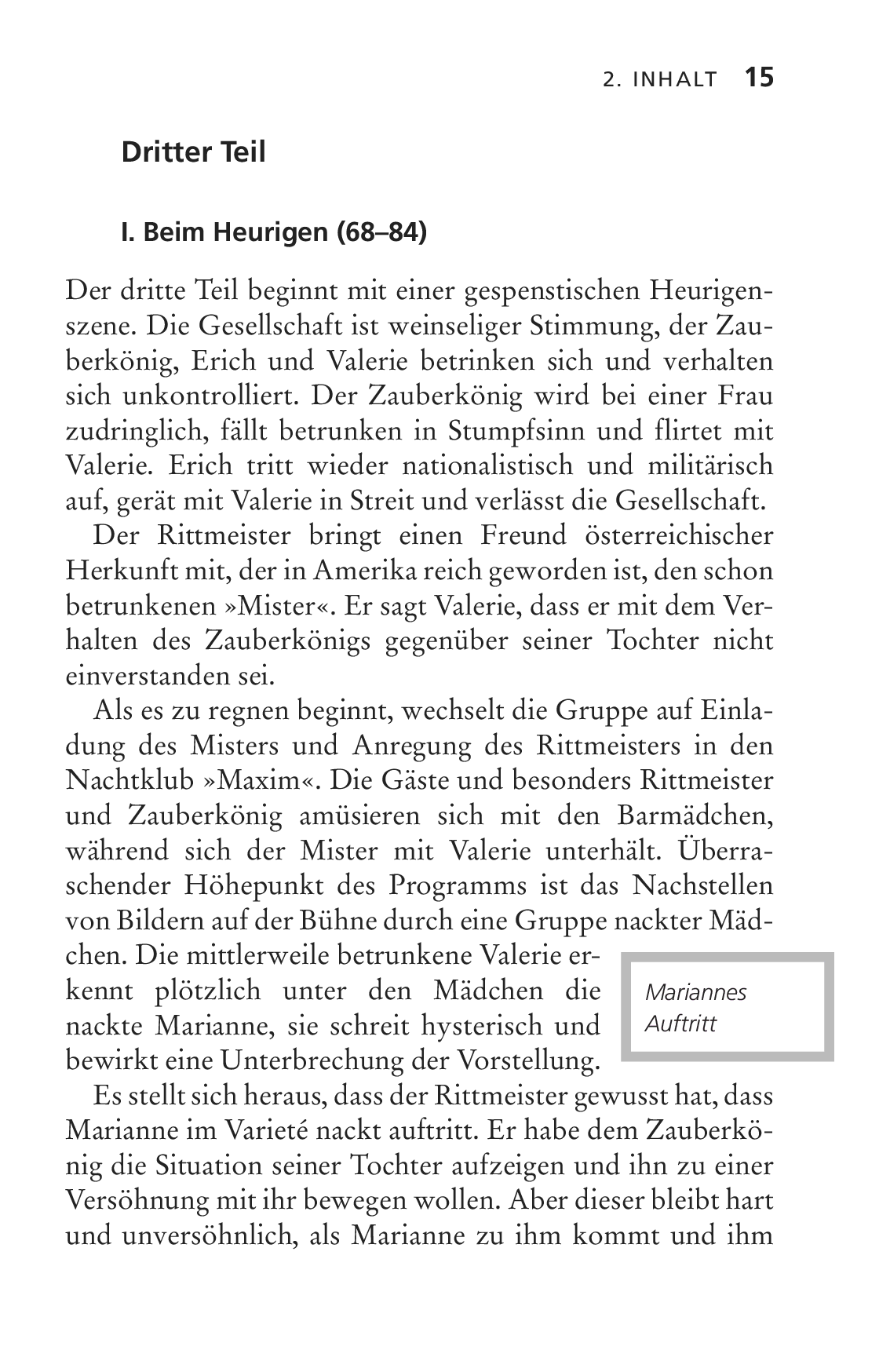 2. INHALT 15

Dritter Teil

I. Beim Heurigen (68–84)

Der dritte Teil beginnt mit einer gespenstischen Heurigenszene. Die Gesellschaft ist weinseliger Stimmung, der Zauberkönig, Erich und Valerie betrinken sich und verhalten sich unkontrolliert. Der Zauberkönig wird bei einer Frau zudringlich, fällt betrunken in Stumpfsinn und flirtet mit Valerie. Erich tritt wieder nationalistisch und militärisch auf, gerät mit Valerie in Streit und verlässt die Gesellschaft.

Der Rittmeister bringt einen Freund österreichischer Herkunft mit, der in Amerika reich geworden ist, den schon betrunkenen »Mister«. Er sagt Valerie, dass er mit dem Verhalten des Zauberkönigs gegenüber seiner Tochter nicht einverstanden sei.

Als es zu regnen beginnt, wechselt die Gruppe auf Einladung des Misters und Anregung des Rittmeisters in den Nachtklub »Maxim«. Die Gäste und besonders Rittmeister und Zauberkönig amüsieren sich mit den Barmädchen, während sich der Mister mit Valerie unterhält. Überraschender Höhepunkt des Programms ist das Nachstellen von Bildern auf der Bühne durch eine Gruppe nackter Mädchen. Die mittlerweile betrunkene Valerie erkennt plötzlich unter den Mädchen die nackte Marianne, sie schreit hysterisch und bewirkt eine Unterbrechung der Vorstellung.

Mariannes Auftritt

Es stellt sich heraus, dass der Rittmeister gewusst hat, dass Marianne im Varieté nackt auftritt. Er habe dem Zauberkönig die Situation seiner Tochter aufzeigen und ihn zu einer Versöhnung mit ihr bewegen wollen. Aber dieser bleibt hart und unversöhnlich, als Marianne zu ihm kommt und ihm